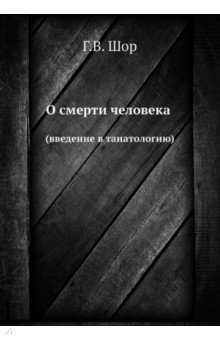 Г.В. Шор

О смерти человека

(введение в танатологию)